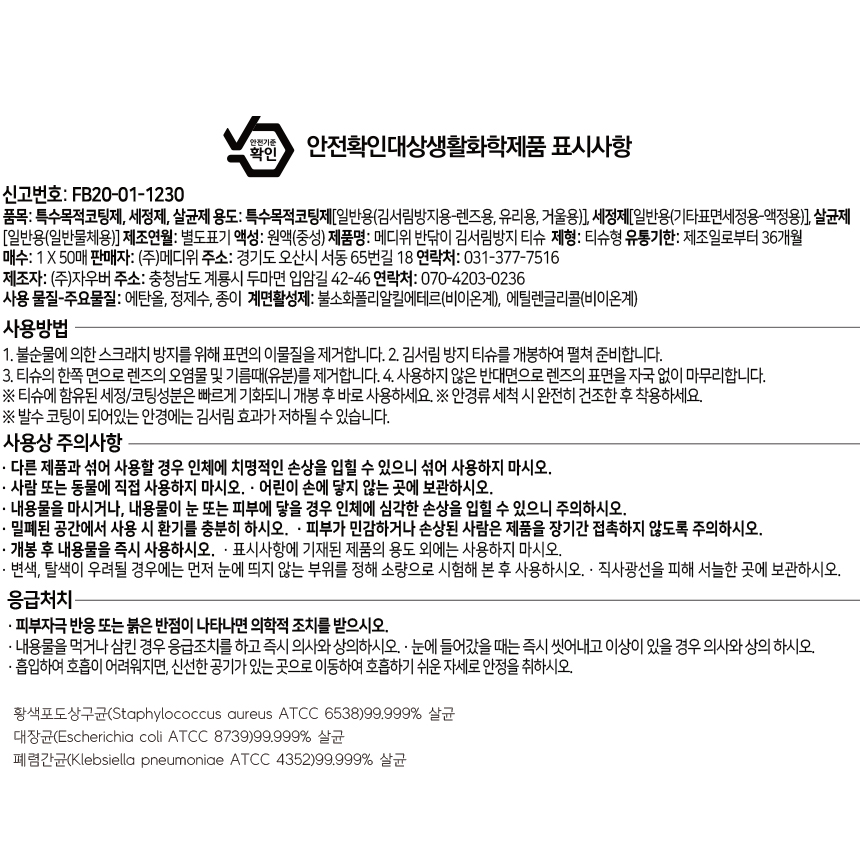 안전기준 확인

안전확인대상생활화학제품 표시사항

신고번호: FB20-01-1230

품목: 특수목적코팅제, 세정제, 살균제 용도: 특수목적코팅제[일반용(김서림방지용-렌즈용, 유리용, 거울용)], 세정제[일반용(기타표면세정용-액정용)], 살균제[일반용(일반물체용)] 제조연월: 별도표기 액성: 원액(중성) 제품명: 메디위 반닦이 김서림방지 티슈 제형: 티슈형 유통기한: 제조일로부터 36개월
매수: 1 X 50매 판매자: (주)메디위 주소: 경기도 오산시 서동 65번길 18 연락처: 031-377-7516
제조자: (주)자우버 주소: 충청남도 계룡시 두마면 입암길 42-46 연락처: 070-4203-0236
사용 물질-주요물질: 에탄올, 정제수, 종이 계면활성제: 불소화폴리알킬에테르(비이온계), 에틸렌글리콜(비이온계)

사용방법

1. 불순물에 의한 스크래치 방지를 위해 표면의 이물질을 제거합니다. 2. 김서림 방지 티슈를 개봉하여 펼쳐 준비합니다.
3. 티슈의 한쪽 면으로 렌즈의 오염물 및 기름때(유분)를 제거합니다. 4. 사용하지 않은 반대면으로 렌즈의 표면을 자국 없이 마무리합니다.
※ 티슈에 함유된 세정/코팅성분은 빠르게 기화되니 개봉 후 바로 사용하세요. ※ 안경류 세척 시 완전히 건조한 후 착용하세요.
※ 발수 코팅이 되어있는 안경에는 김서림 효과가 저하될 수 있습니다.

사용상 주의사항

· 다른 제품과 섞어 사용할 경우 인체에 치명적인 손상을 입힐 수 있으니 섞어 사용하지 마시오.
· 사람 또는 동물에 직접 사용하지 마시오. · 어린이 손에 닿지 않는 곳에 보관하시오.
· 내용물을 마시거나, 내용물이 눈 또는 피부에 닿을 경우 인체에 심각한 손상을 입힐 수 있으니 주의하시오.
· 밀폐된 공간에서 사용 시 환기를 충분히 하시오. · 피부가 민감하거나 손상된 사람은 제품을 장기간 접촉하지 않도록 주의하시오.
· 개봉 후 내용물을 즉시 사용하시오. · 표시사항에 기재된 제품의 용도 외에는 사용하지 마시오.
· 변색, 탈색이 우려될 경우에는 먼저 눈에 띄지 않는 부위를 정해 소량으로 시험해 본 후 사용하시오. · 직사광선을 피해 서늘한 곳에 보관하시오.

응급처치

· 피부자극 반응 또는 붉은 반점이 나타나면 의학적 조치를 받으시오.
· 내용물을 먹거나 삼킨 경우 응급조치를 하고 즉시 의사와 상의하시오. · 눈에 들어갔을 때는 즉시 씻어내고 이상이 있을 경우 의사와 상의 하시오.
· 흡입하여 호흡이 어려워지면, 신선한 공기가 있는 곳으로 이동하여 호흡하기 쉬운 자세로 안정을 취하시오.

황색포도상구균(Staphylococcus aureus ATCC 6538)99.999% 살균
대장균(Escherichia coli ATCC 8739)99.999% 살균
폐렴간균(Klebsiella pneumoniae ATCC 4352)99.999% 살균